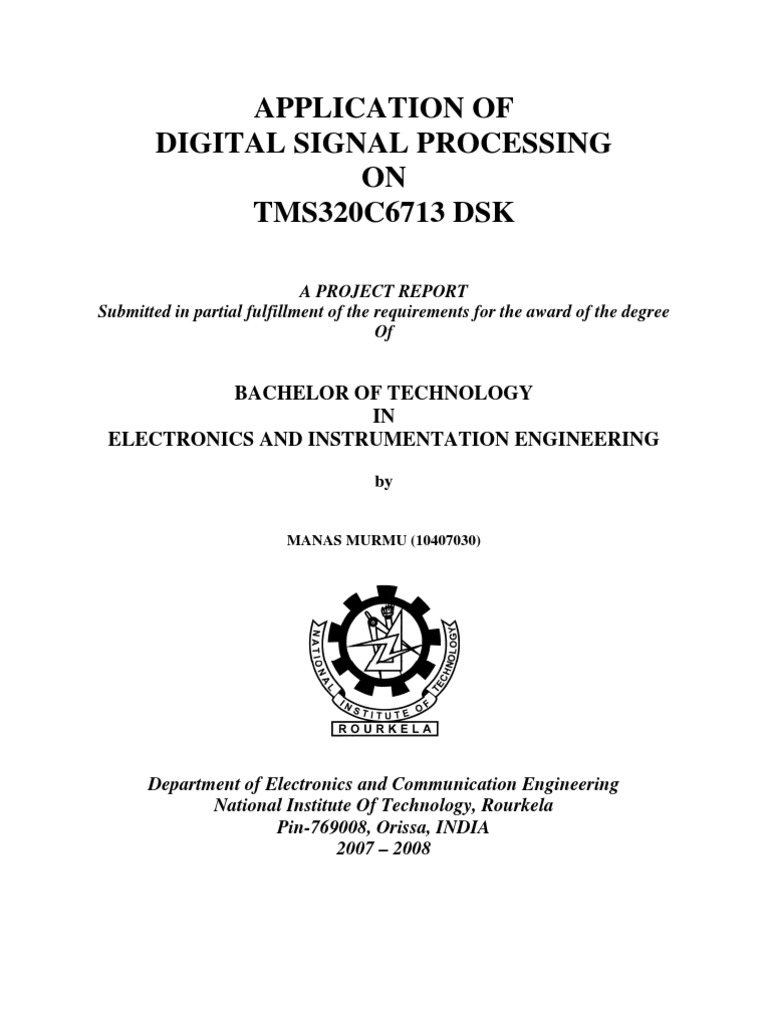 APPLICATION OF
DIGITAL SIGNAL PROCESSING
ON
TMS320C6713 DSK

A PROJECT REPORT
Submitted in partial fulfillment of the requirements for the award of the degree
Of

BACHELOR OF TECHNOLOGY
IN
ELECTRONICS AND INSTRUMENTATION ENGINEERING

by

MANAS MURMU (10407030)

NATIONAL INSTITUTE OF TECHNOLOGY
ROURKELA

Department of Electronics and Communication Engineering
National Institute Of Technology, Rourkela
Pin-769008, Orissa, INDIA
2007 – 2008